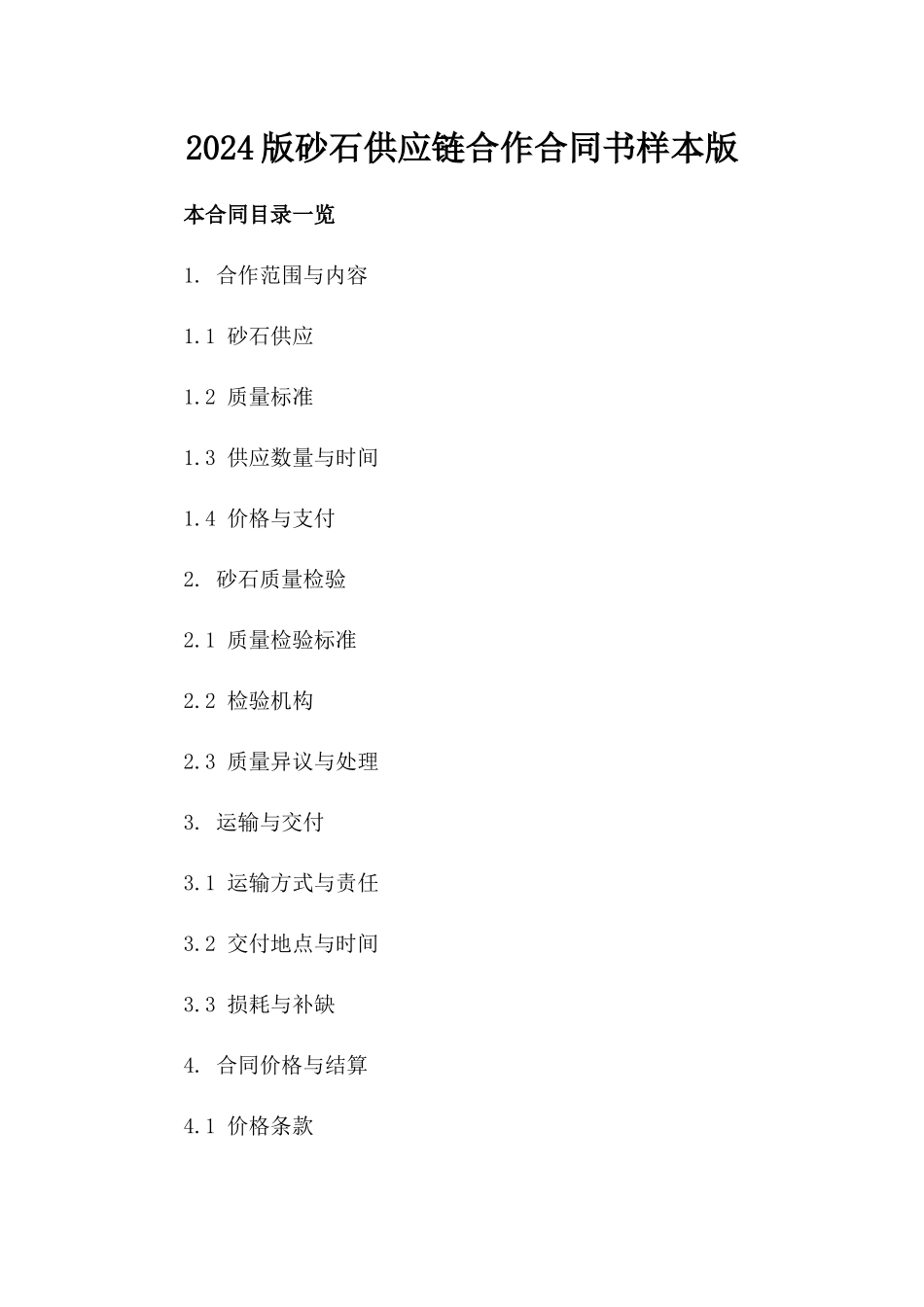 2024版砂石供应链合作合同书样本版

本合同目录一览

1. 合作范围与内容

1.1 砂石供应

1.2 质量标准

1.3 供应数量与时间

1.4 价格与支付

2. 砂石质量检验

2.1 质量检验标准

2.2 检验机构

2.3 质量异议与处理

3. 运输与交付

3.1 运输方式与责任

3.2 交付地点与时间

3.3 损耗与补缺

4. 合同价格与结算

4.1 价格条款